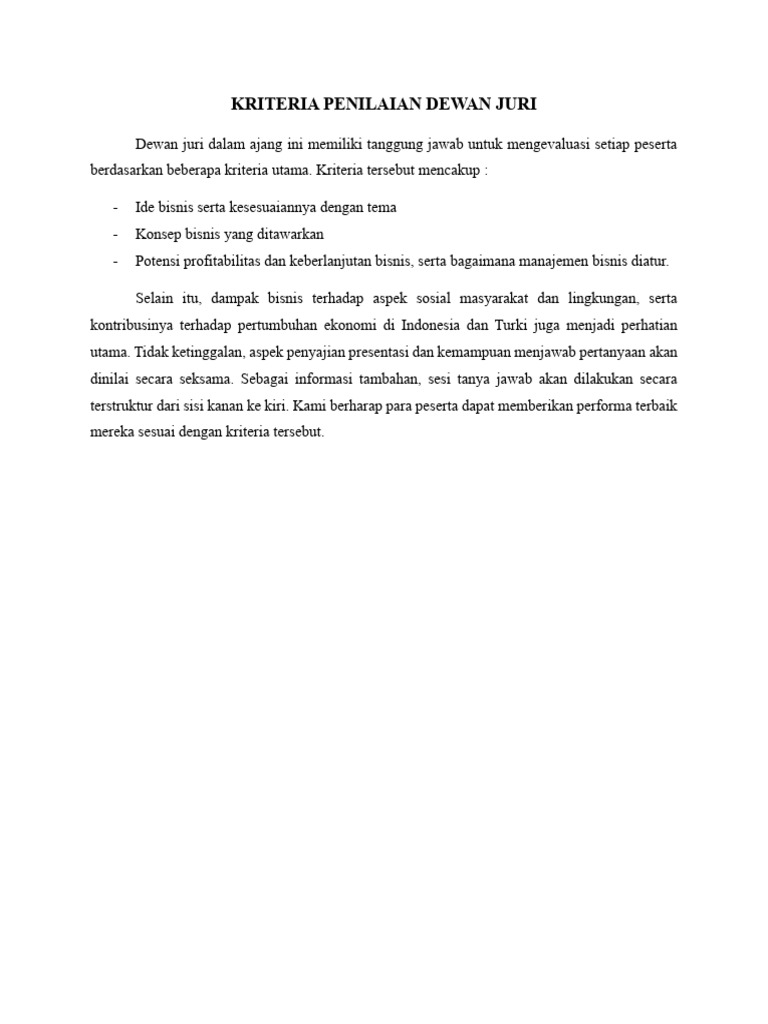 KRITERIA PENILAIAN DEWAN JURI

Dewan juri dalam ajang ini memiliki tanggung jawab untuk mengevaluasi setiap peserta berdasarkan beberapa kriteria utama. Kriteria tersebut mencakup :

- Ide bisnis serta kesesuaiannya dengan tema
- Konsep bisnis yang ditawarkan
- Potensi profitabilitas dan keberlanjutan bisnis, serta bagaimana manajemen bisnis diatur.

Selain itu, dampak bisnis terhadap aspek sosial masyarakat dan lingkungan, serta kontribusinya terhadap pertumbuhan ekonomi di Indonesia dan Turki juga menjadi perhatian utama. Tidak ketinggalan, aspek penyajian presentasi dan kemampuan menjawab pertanyaan akan dinilai secara seksama. Sebagai informasi tambahan, sesi tanya jawab akan dilakukan secara terstruktur dari sisi kanan ke kiri. Kami berharap para peserta dapat memberikan performa terbaik mereka sesuai dengan kriteria tersebut.